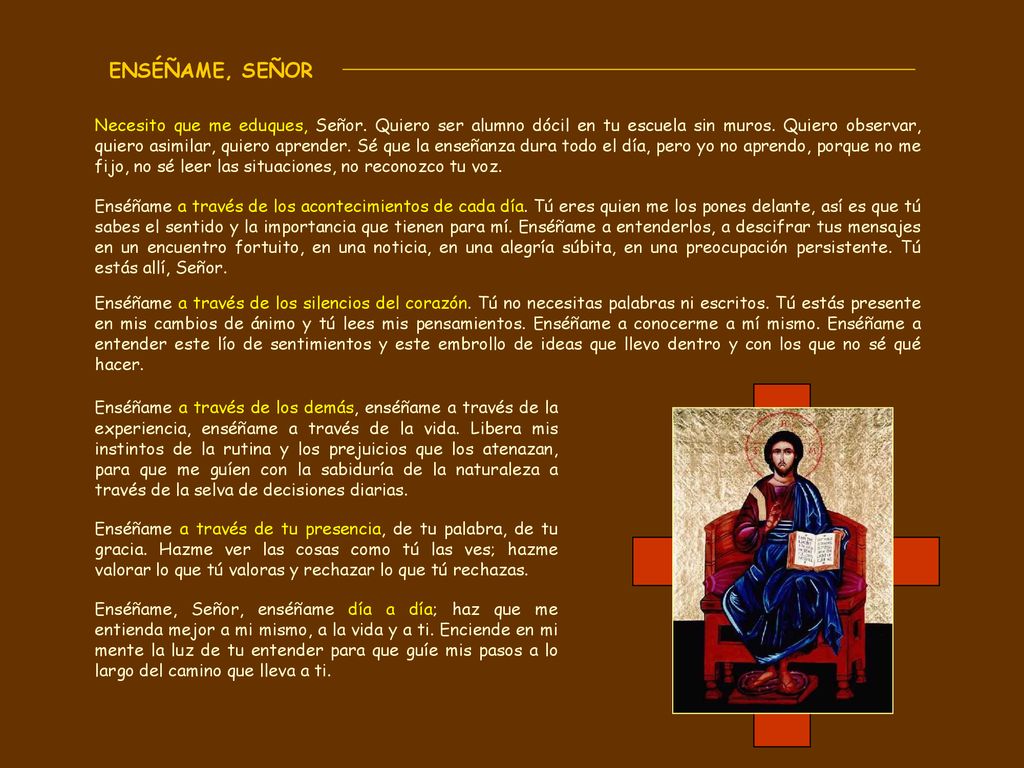 ENSÉÑAME, SEÑOR

Necesito que me eduques, Señor. Quiero ser alumno dócil en tu escuela sin muros. Quiero observar, quiero asimilar, quiero aprender. Sé que la enseñanza dura todo el día, pero yo no aprendo, porque no me fijo, no sé leer las situaciones, no reconozco tu voz.

Enséñame a través de los acontecimientos de cada día. Tú eres quien me los pones delante, así es que tú sabes el sentido y la importancia que tienen para mí. Enséñame a entenderlos, a descifrar tus mensajes en un encuentro fortuito, en una noticia, en una alegría súbita, en una preocupación persistente. Tú estás allí, Señor.

Enséñame a través de los silencios del corazón. Tú no necesitas palabras ni escritos. Tú estás presente en mis cambios de ánimo y tú lees mis pensamientos. Enséñame a conocerme a mí mismo. Enséñame a entender este lío de sentimientos y este embrollo de ideas que llevo dentro y con los que no sé qué hacer.

Enséñame a través de los demás, enséñame a través de la experiencia, enséñame a través de la vida. Libera mis instintos de la rutina y los prejuicios que los atenazan, para que me guíen con la sabiduría de la naturaleza a través de la selva de decisiones diarias.

Enséñame a través de tu presencia, de tu palabra, de tu gracia. Hazme ver las cosas como tú las ves; hazme valorar lo que tú valoras y rechazar lo que tú rechazas.

Enséñame, Señor, enséñame día a día; haz que me entienda mejor a mi mismo, a la vida y a ti. Enciende en mi mente la luz de tu entender para que guíe mis pasos a lo largo del camino que lleva a ti.